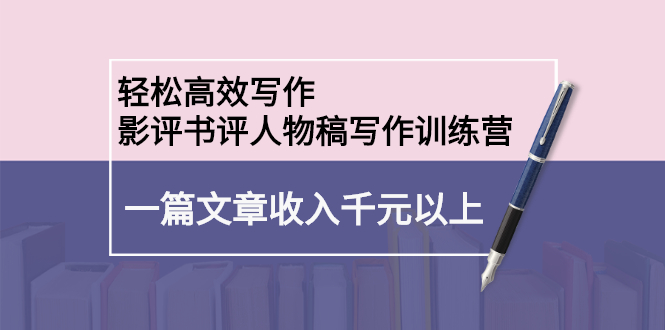 轻松高效写作
影评书评人物稿写作训练营

一篇文章收入千元以上